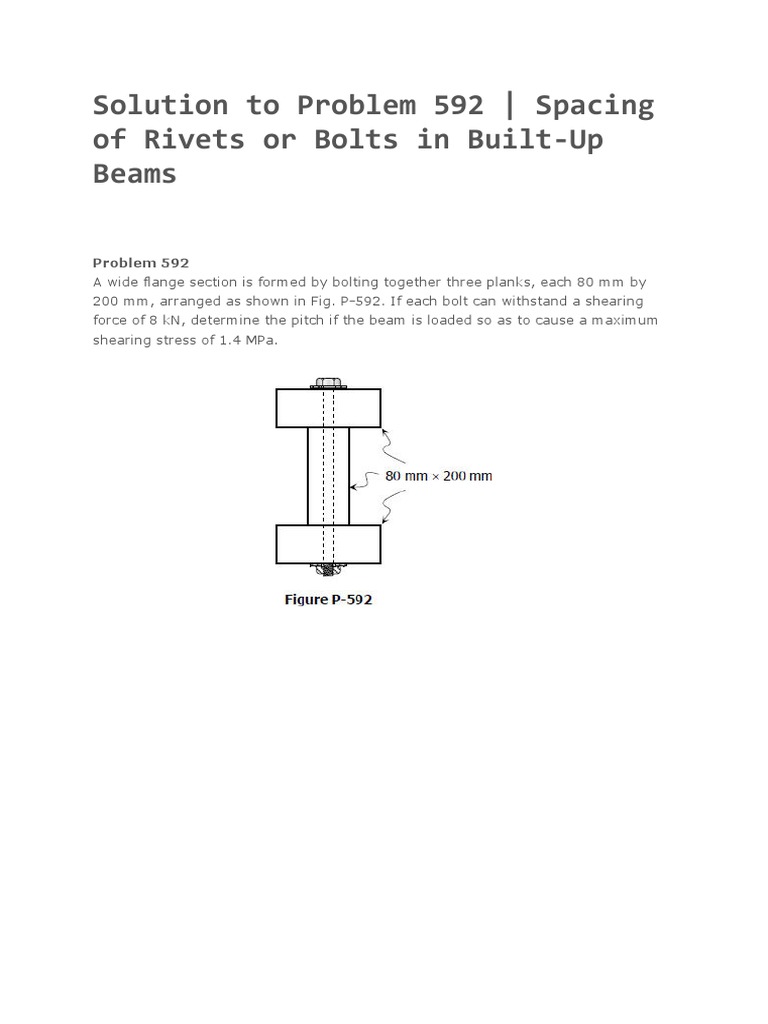 Solution to Problem 592 | Spacing of Rivets or Bolts in Built-Up Beams

Problem 592
A wide flange section is formed by bolting together three planks, each 80 mm by 200 mm, arranged as shown in Fig. P-592. If each bolt can withstand a shearing force of 8 kN, determine the pitch if the beam is loaded so as to cause a maximum shearing stress of 1.4 MPa.

80 mm × 200 mm

Figure P-592